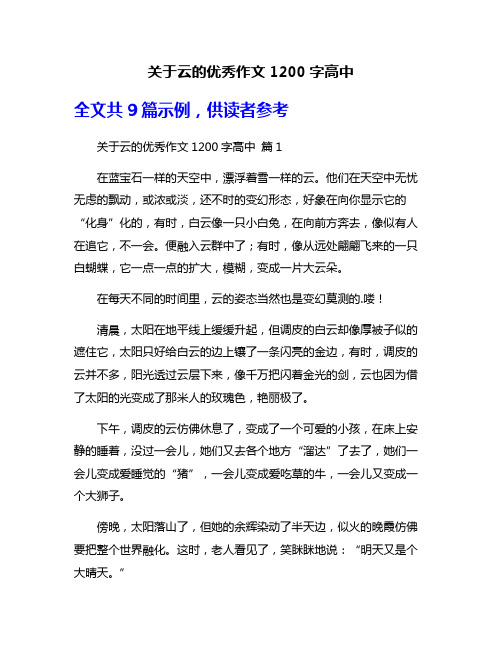 关于云的优秀作文 1200 字高中

全文共 9 篇示例，供读者参考

关于云的优秀作文 1200 字高中 篇 1

在蓝宝石一样的天空中，漂浮着雪一样的云。他们在天空中无忧无虑的飘动，或浓或淡，还不时的变幻形态，好象在向你显示它的“化身”化的，有时，白云像一只小白兔，在向前方奔去，像似有人在追它，不一会。便融入云群中了；有时，像从远处翩翩飞来的一只白蝴蝶，它一点一点的扩大，模糊，变成一片大云朵。

在每天不同的时间里，云的姿态当然也是变幻莫测的.喽！

清晨，太阳在地平线上缓缓升起，但调皮的白云却像厚被子似的遮住它，太阳只好给白云的边上镶了一条闪亮的金边，有时，调皮的云并不多，阳光透过云层下来，像千万把闪着金光的剑，云也因为借了太阳的光变成了那迷人的玫瑰色，艳丽极了。

下午，调皮的云仿佛休息了，变成了一个可爱的小孩，在床上安静的睡着，没过一会儿，她们又去各个地方“溜达”了去了，她们一会儿变成爱睡觉的“猪”，一会儿变成爱吃草的牛，一会儿又变成一个大狮子。

傍晚，太阳落山了，但她的余辉染动了半天边，似火的晚霞仿佛要把整个世界融化。这时，老人看见了，笑眯眯地说：“明天又是个大晴天。”